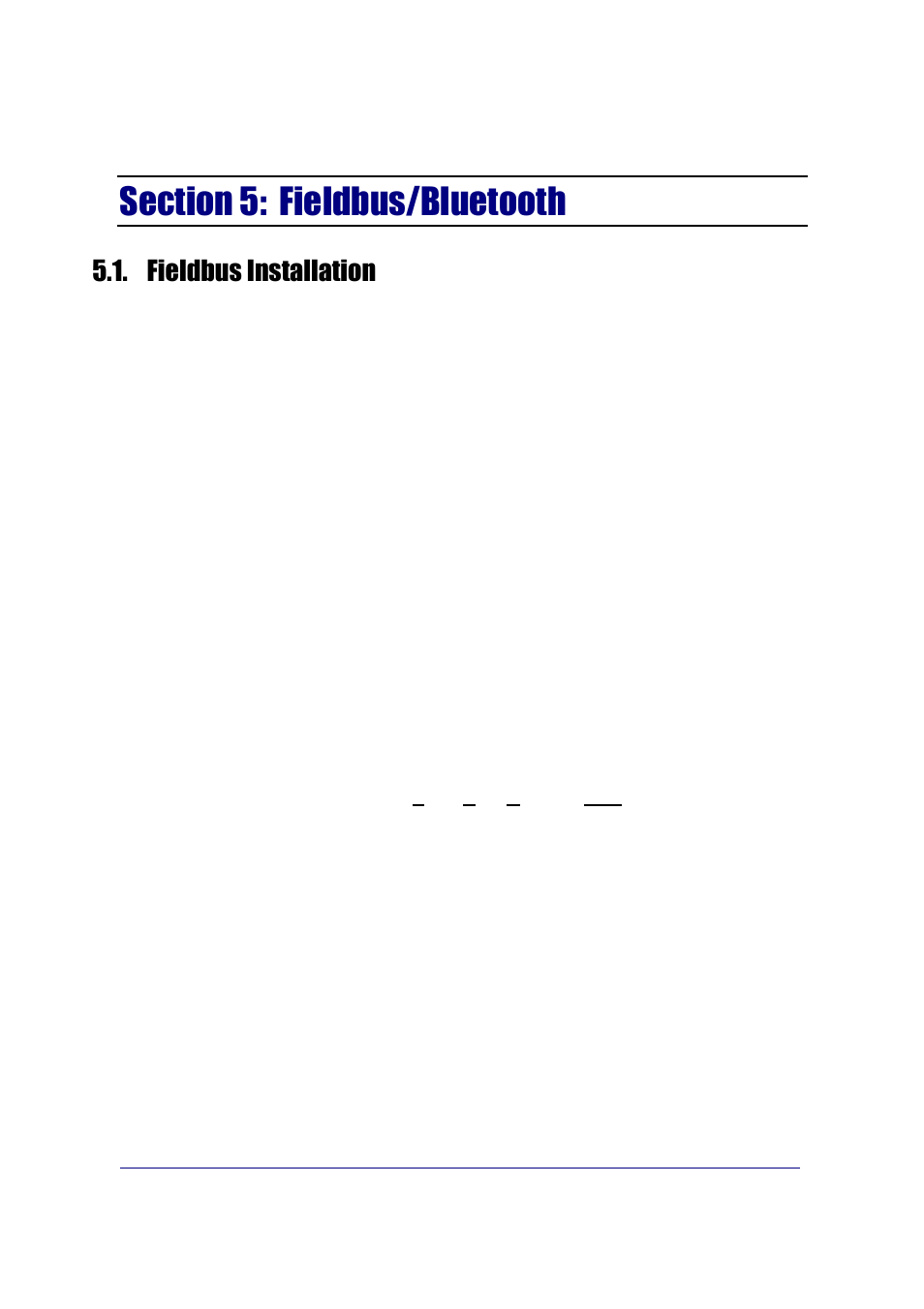 Section 5: Fieldbus/Bluetooth

5.1. Fieldbus Installation